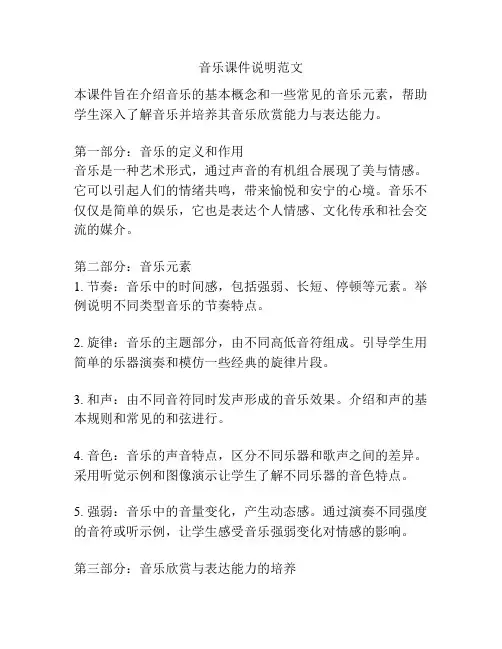 音乐课件说明范文

本课件旨在介绍音乐的基本概念和一些常见的音乐元素，帮助学生深入了解音乐并培养其音乐欣赏能力与表达能力。

第一部分：音乐的定义和作用
音乐是一种艺术形式，通过声音的有机组合展现了美与情感。它可以引起人们的情绪共鸣，带来愉悦和安宁的心境。音乐不仅仅是简单的娱乐，它也是表达个人情感、文化传承和社会交流的媒介。

第二部分：音乐元素
1. 节奏：音乐中的时间感，包括强弱、长短、停顿等元素。举例说明不同类型音乐的节奏特点。

2. 旋律：音乐的主题部分，由不同高低音符组成。引导学生用简单的乐器演奏和模仿一些经典的旋律片段。

3. 和声：由不同音符同时发声形成的音乐效果。介绍和声的基本规则和常见的和弦进行。

4. 音色：音乐的声音特点，区分不同乐器和歌声之间的差异。采用听觉示例和图像演示让学生了解不同乐器的音色特点。

5. 强弱：音乐中的音量变化，产生动态感。通过演奏不同强度的音符或听示例，让学生感受音乐强弱变化对情感的影响。

第三部分：音乐欣赏与表达能力的培养